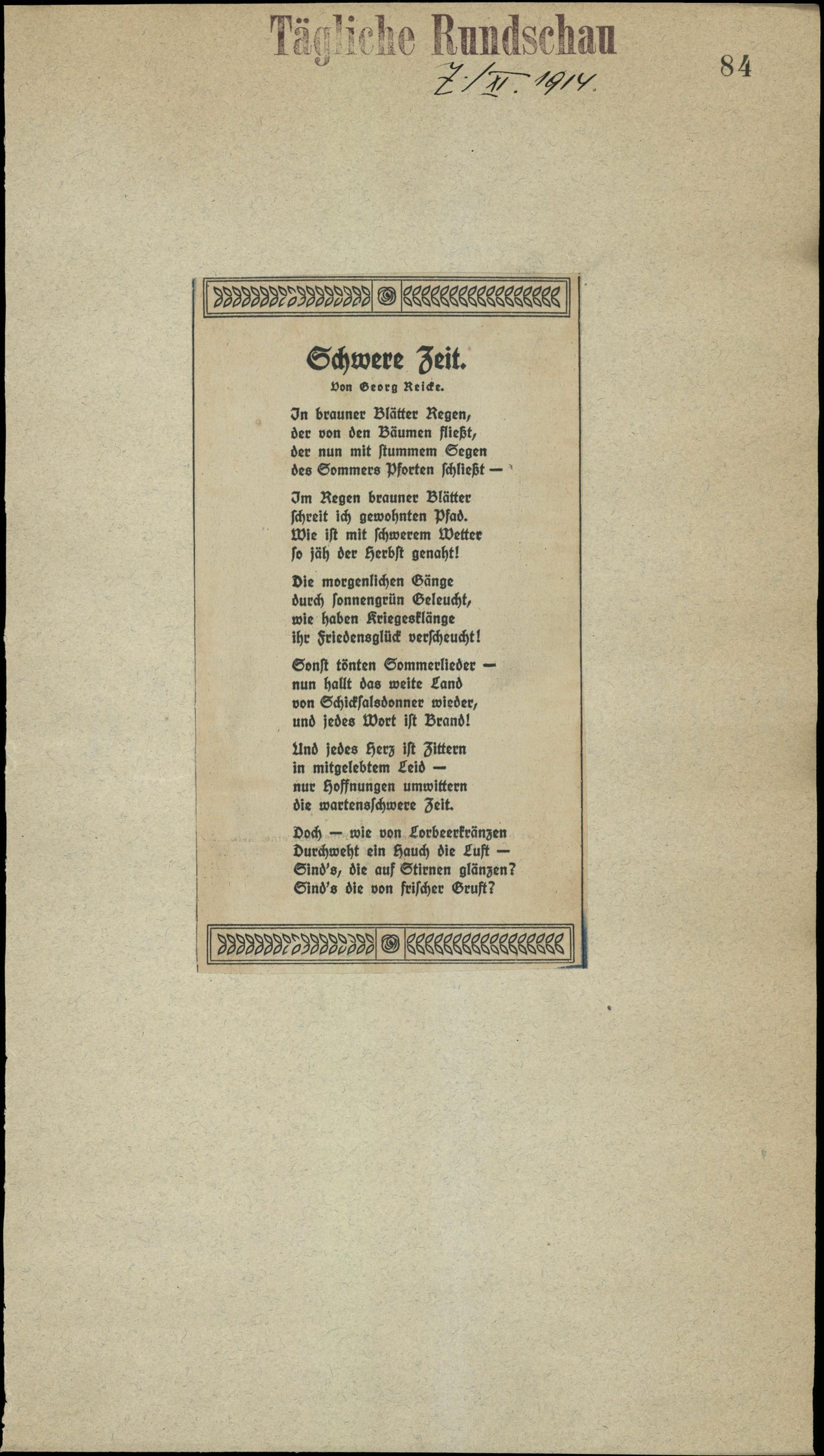 Tägliche Rundschau

7./XI. 1914.

84

Schwere Zeit.

Von Georg Reicke.

In brauner Blätter Regen,
der von den Bäumen fließt,
der nun mit stummem Segen
des Sommers Pforten schließt —

Im Regen brauner Blätter
schreit ich gewohnten Pfad.
Wie ist mit schwerem Wetter
so jäh der Herbst genaht!

Die morgenlichen Gänge
durch sonnengrün Geleucht,
wie haben Kriegesklänge
ihr Friedensglück verscheucht!

Sonst tönten Sommerlieder —
nun hallt das weite Land
von Schicksalsdonner wieder,
und jedes Wort ist Brand!

Und jedes Herz ist Zittern
in mitgelebtem Leid —
nur Hoffnungen umwittern
die wartensschwere Zeit.

Doch — wie von Lorbeerkränzen
Durchweht ein Hauch die Luft —
Sind's, die auf Stirnen glänzen?
Sind's die von frischer Gruft?